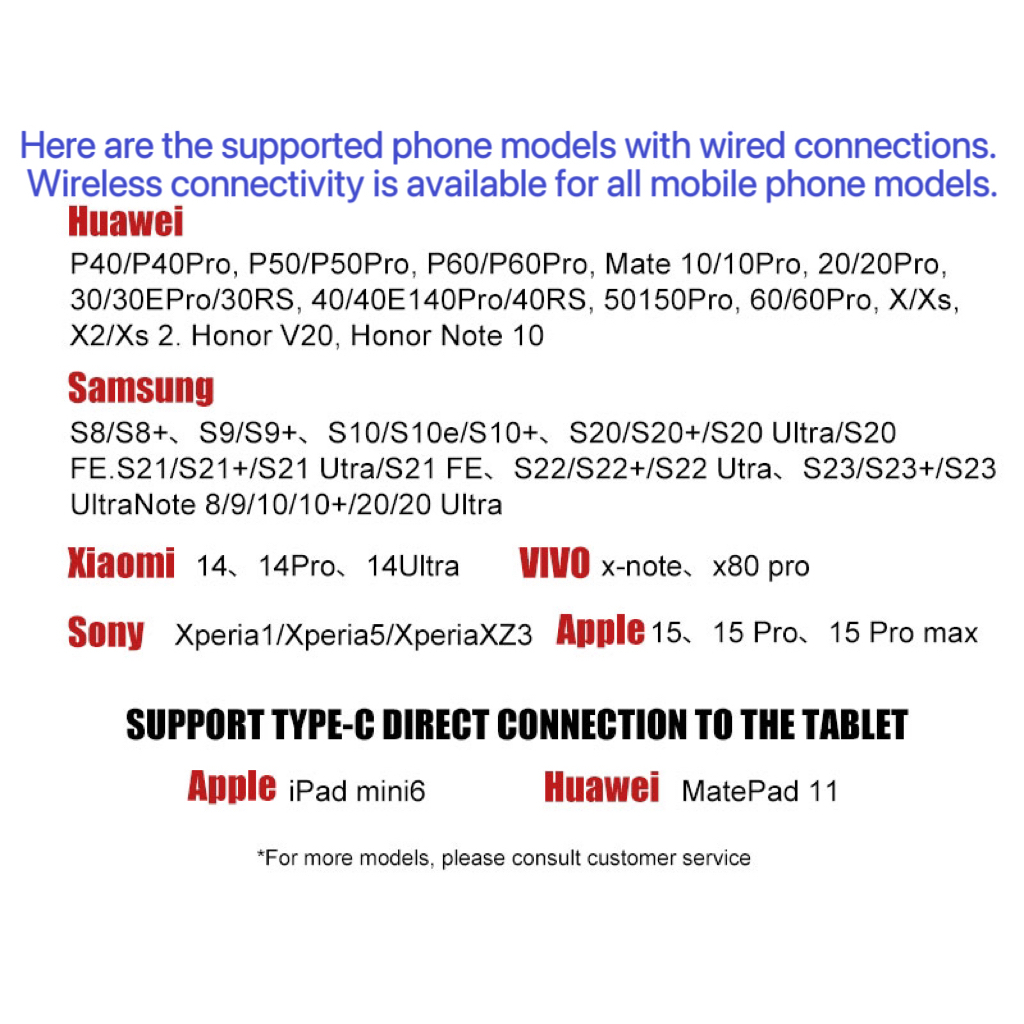 Here are the supported phone models with wired connections. Wireless connectivity is available for all mobile phone models.

Huawei

P40/P40Pro, P50/P50Pro, P60/P60Pro, Mate 10/10Pro, 20/20Pro, 30/30EPro/30RS, 40/40E140Pro/40RS, 50150Pro, 60/60Pro, X/Xs, X2/Xs 2. Honor V20, Honor Note 10

Samsung

S8/S8+、S9/S9+、S10/S10e/S10+、S20/S20+/S20 Ultra/S20 FE.S21/S21+/S21 Utra/S21 FE、S22/S22+/S22 Utra、S23/S23+/S23 UltraNote 8/9/10/10+/20/20 Ultra

Xiaomi 14、14Pro、14Ultra

VIVO x-note、x80 pro

Sony Xperia1/Xperia5/XperiaXZ3

Apple 15、15 Pro、15 Pro max

SUPPORT TYPE-C DIRECT CONNECTION TO THE TABLET

Apple iPad mini6

Huawei MatePad 11

*For more models, please consult customer service